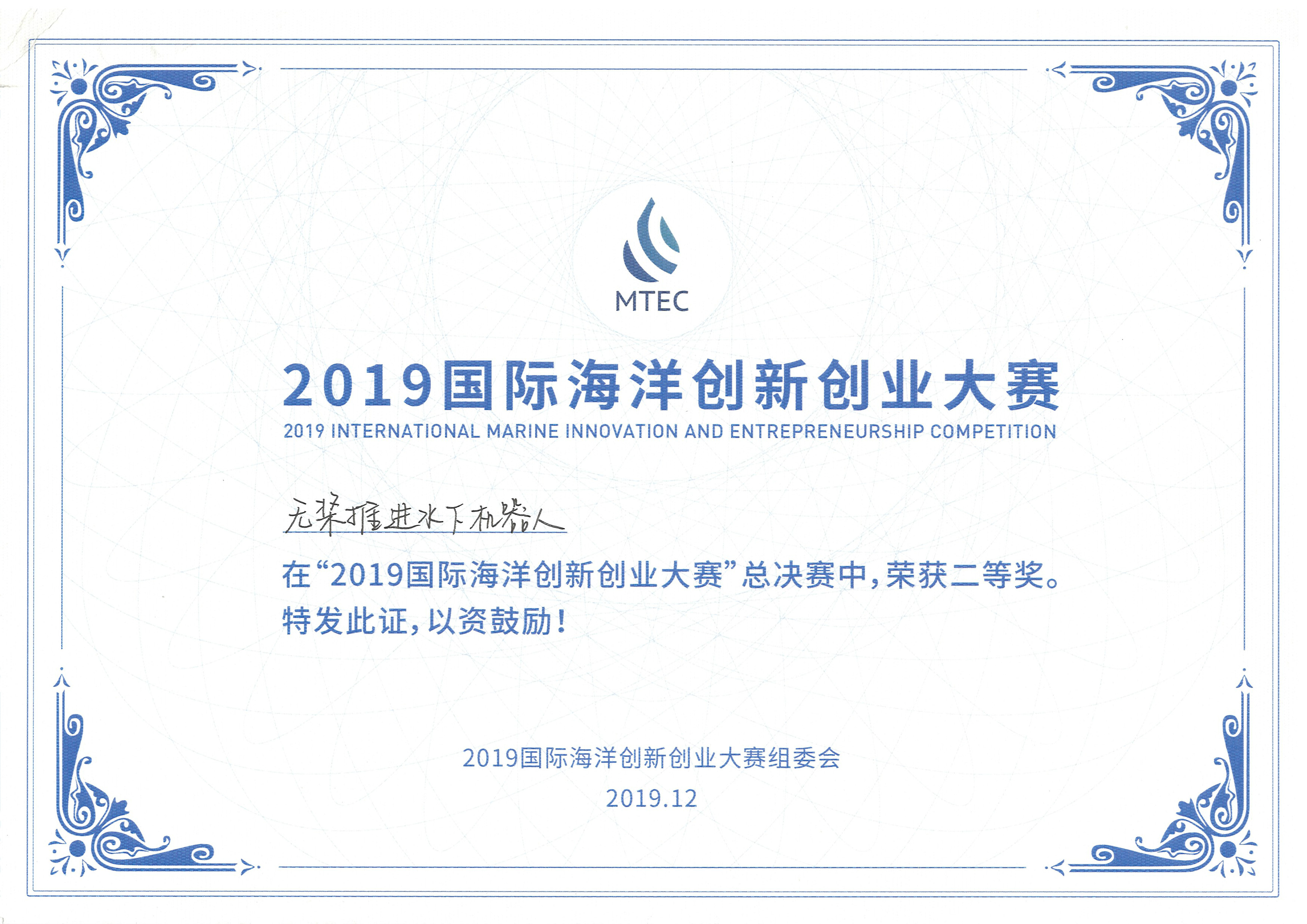 MTEC

2019国际海洋创新创业大赛

2019 INTERNATIONAL MARINE INNOVATION AND ENTREPRENEURSHIP COMPETITION

无桨推进水下机器人

在“2019国际海洋创新创业大赛”总决赛中，荣获二等奖。
特发此证，以资鼓励！

2019国际海洋创新创业大赛组委会

2019.12